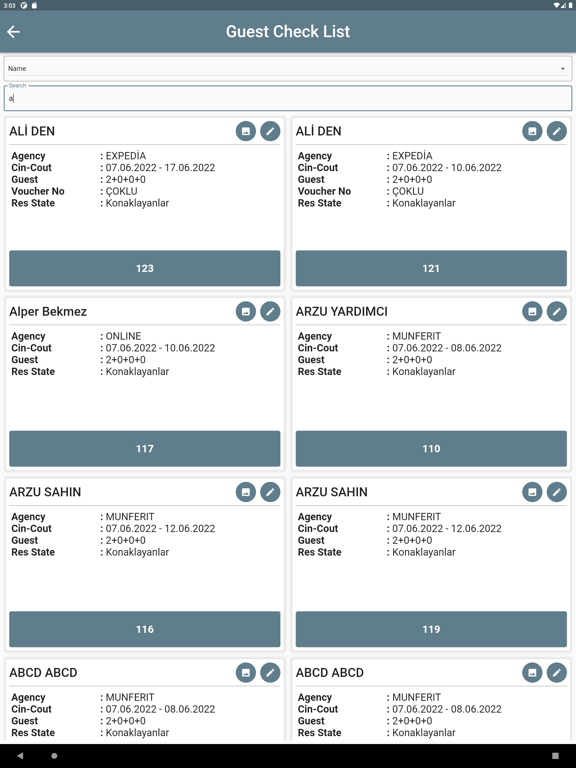 3:03

Guest Check List

Name

Search
a

ALİ DEN
Agency : EXPEDİA
Cin-Cout : 07.06.2022 - 17.06.2022
Guest : 2+0+0+0
Voucher No : ÇOKLU
Res State : Konaklayanlar
123

ALİ DEN
Agency : EXPEDİA
Cin-Cout : 07.06.2022 - 10.06.2022
Guest : 2+0+0+0
Voucher No : ÇOKLU
Res State : Konaklayanlar
121

Alper Bekmez
Agency : ONLINE
Cin-Cout : 07.06.2022 - 10.06.2022
Guest : 2+0+0+0
Res State : Konaklayanlar
117

ARZU YARDIMCI
Agency : MUNFERIT
Cin-Cout : 07.06.2022 - 08.06.2022
Guest : 2+0+0+0
Res State : Konaklayanlar
110

ARZU SAHIN
Agency : MUNFERIT
Cin-Cout : 07.06.2022 - 12.06.2022
Guest : 2+0+0+0
Res State : Konaklayanlar
116

ARZU SAHIN
Agency : MUNFERIT
Cin-Cout : 07.06.2022 - 12.06.2022
Guest : 2+0+0+0
Res State : Konaklayanlar
119

ABCD ABCD
Agency : MUNFERIT
Cin-Cout : 07.06.2022 - 08.06.2022
Guest : 2+0+0+0
Res State : Konaklayanlar

ABCD ABCD
Agency : MUNFERIT
Cin-Cout : 07.06.2022 - 08.06.2022
Guest : 2+0+0+0
Res State : Konaklayanlar